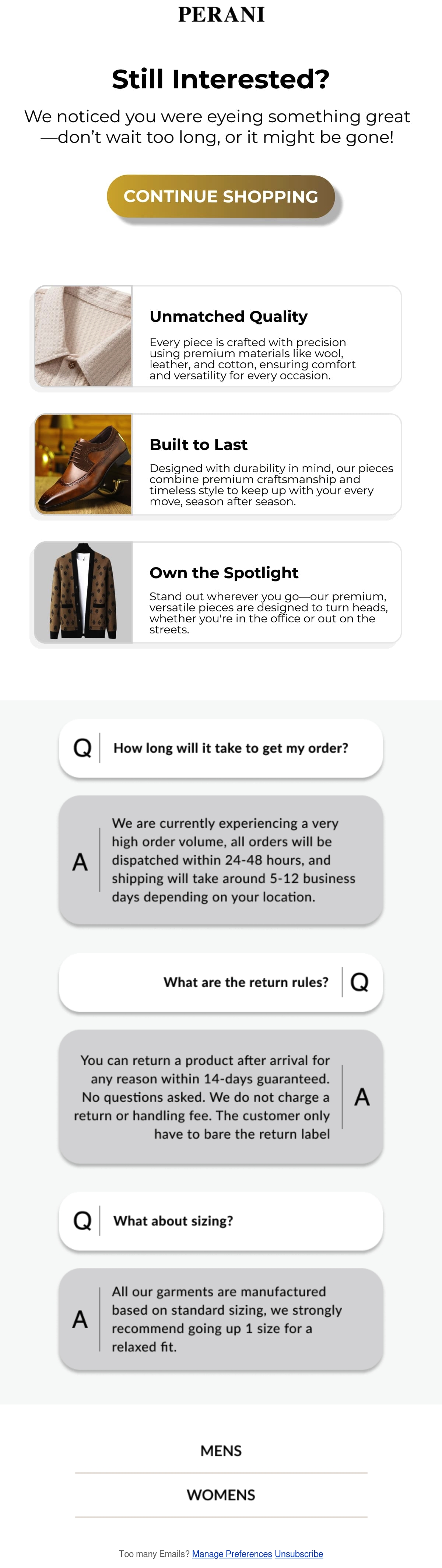 PERANI

Still Interested?

We noticed you were eyeing something great—don't wait too long, or it might be gone!

CONTINUE SHOPPING

Unmatched Quality

Every piece is crafted with precision using premium materials like wool, leather, and cotton, ensuring comfort and versatility for every occasion.

Built to Last

Designed with durability in mind, our pieces combine premium craftsmanship and timeless style to keep up with your every move, season after season.

Own the Spotlight

Stand out wherever you go—our premium, versatile pieces are designed to turn heads, whether you're in the office or out on the streets.

Q How long will it take to get my order?

A We are currently experiencing a very high order volume, all orders will be dispatched within 24-48 hours, and shipping will take around 5-12 business days depending on your location.

What are the return rules? Q

You can return a product after arrival for any reason within 14-days guaranteed. No questions asked. We do not charge a return or handling fee. The customer only have to bare the return label A

Q What about sizing?

A All our garments are manufactured based on standard sizing, we strongly recommend going up 1 size for a relaxed fit.

MENS

WOMENS

Too many Emails? Manage Preferences Unsubscribe